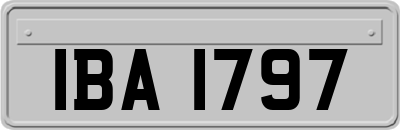 IBA 1797